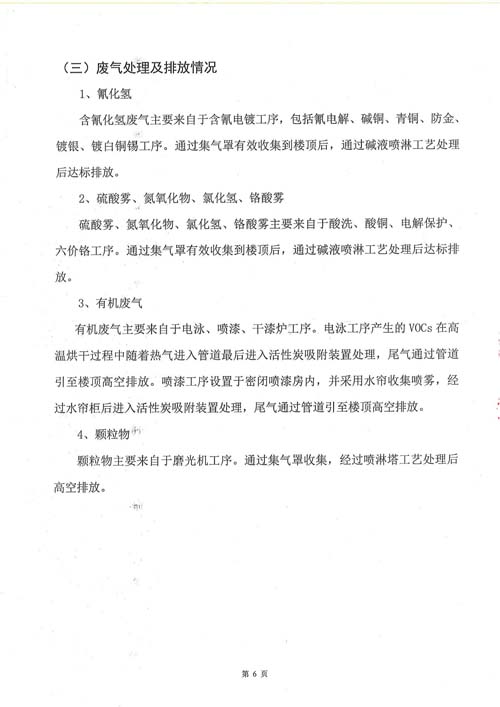 （三）废气处理及排放情况

1、氰化氢

含氰化氢废气主要来自于含氰电镀工序，包括氰电解、碱铜、青铜、防金、镀银、镀白铜锡工序。通过集气罩有效收集到楼顶后，通过碱液喷淋工艺处理后达标排放。

2、硫酸雾、氮氧化物、氯化氢、铬酸雾

硫酸雾、氮氧化物、氯化氢、铬酸雾主要来自于酸洗、酸铜、电解保护、六价铬工序。通过集气罩有效收集到楼顶后，通过碱液喷淋工艺处理后达标排放。

3、有机废气

有机废气主要来自于电泳、喷漆、干漆炉工序。电泳工序产生的 VOCs 在高温烘干过程中随着热气进入管道最后进入活性炭吸附装置处理，尾气通过管道引至楼顶高空排放。喷漆工序设置于密闭喷漆房内，并采用水帘收集喷雾，经过水帘柜后进入活性炭吸附装置处理，尾气通过管道引至楼顶高空排放。

4、颗粒物

颗粒物主要来自于磨光机工序。通过集气罩收集，经过喷淋塔工艺处理后高空排放。

第 6 页